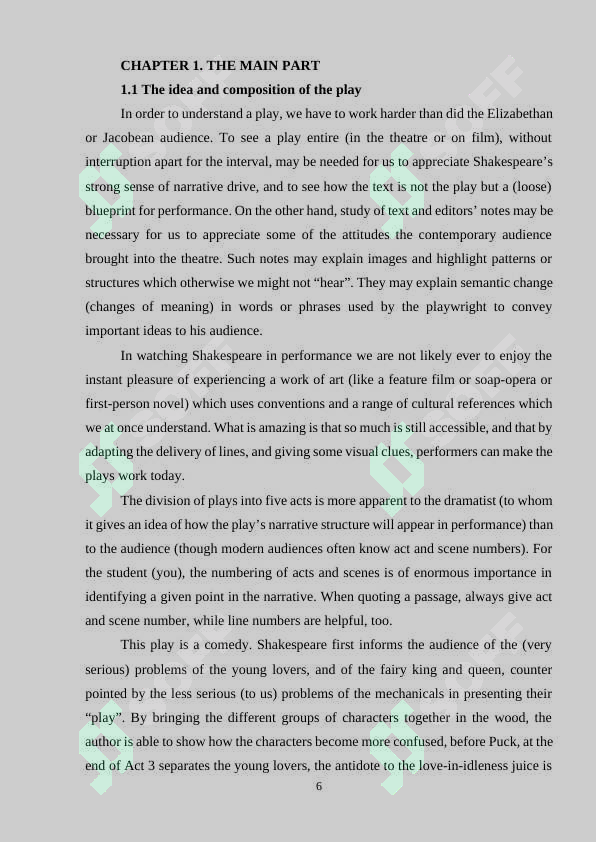 CHAPTER 1. THE MAIN PART

1.1 The idea and composition of the play

In order to understand a play, we have to work harder than did the Elizabethan or Jacobean audience. To see a play entire (in the theatre or on film), without interruption apart for the interval, may be needed for us to appreciate Shakespeare's strong sense of narrative drive, and to see how the text is not the play but a (loose) blueprint for performance. On the other hand, study of text and editors' notes may be necessary for us to appreciate some of the attitudes the contemporary audience brought into the theatre. Such notes may explain images and highlight patterns or structures which otherwise we might not "hear". They may explain semantic change (changes of meaning) in words or phrases used by the playwright to convey important ideas to his audience.

In watching Shakespeare in performance we are not likely ever to enjoy the instant pleasure of experiencing a work of art (like a feature film or soap-opera or first-person novel) which uses conventions and a range of cultural references which we at once understand. What is amazing is that so much is still accessible, and that by adapting the delivery of lines, and giving some visual clues, performers can make the plays work today.

The division of plays into five acts is more apparent to the dramatist (to whom it gives an idea of how the play's narrative structure will appear in performance) than to the audience (though modern audiences often know act and scene numbers). For the student (you), the numbering of acts and scenes is of enormous importance in identifying a given point in the narrative. When quoting a passage, always give act and scene number, while line numbers are helpful, too.

This play is a comedy. Shakespeare first informs the audience of the (very serious) problems of the young lovers, and of the fairy king and queen, counter pointed by the less serious (to us) problems of the mechanicals in presenting their "play". By bringing the different groups of characters together in the wood, the author is able to show how the characters become more confused, before Puck, at the end of Act 3 separates the young lovers, the antidote to the love-in-idleness juice is

6